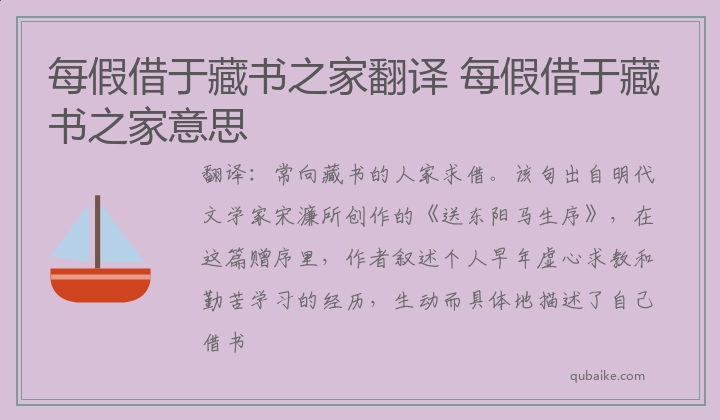 每假借于藏书之家翻译 每假借于藏书之家意思

翻译：常向藏书的人家求借。该句出自明代文学家宋濂所创作的《送东阳马生序》，在这篇赠序里，作者叙述个人早年虚心求教和勤苦学习的经历，生动而具体地描述了自己借书

qubaike.com